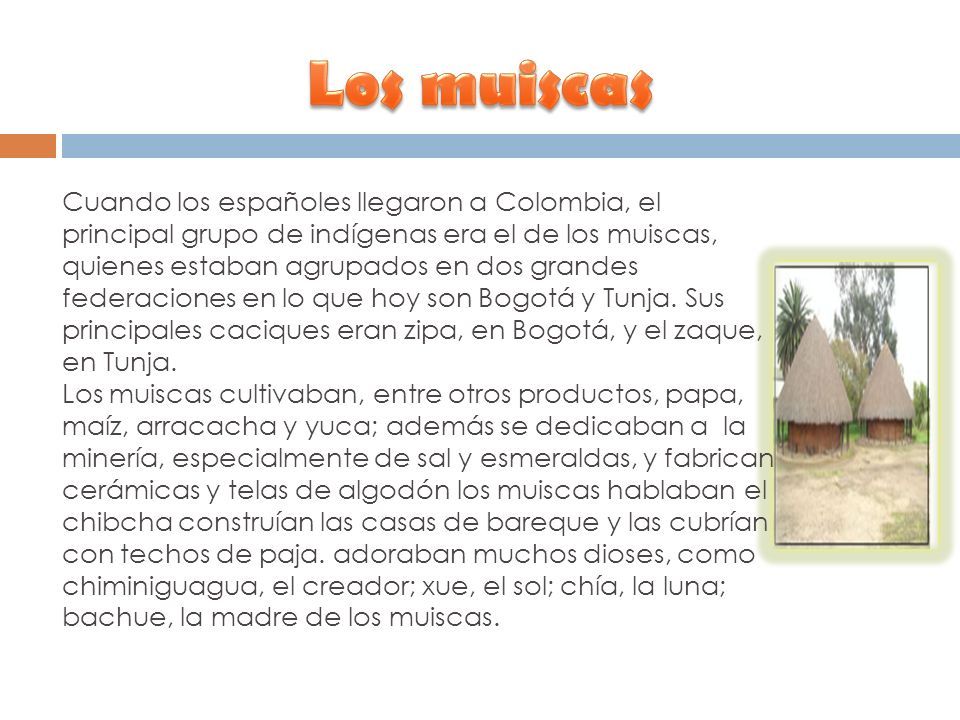 Los muiscas

Cuando los españoles llegaron a Colombia, el principal grupo de indígenas era el de los muiscas, quienes estaban agrupados en dos grandes federaciones en lo que hoy son Bogotá y Tunja. Sus principales caciques eran zipa, en Bogotá, y el zaque, en Tunja.
Los muiscas cultivaban, entre otros productos, papa, maíz, arracacha y yuca; además se dedicaban a la minería, especialmente de sal y esmeraldas, y fabrican cerámicas y telas de algodón los muiscas hablaban el chibcha construían las casas de bareque y las cubrían con techos de paja. adoraban muchos dioses, como chiminiguagua, el creador; xue, el sol; chía, la luna; bachue, la madre de los muiscas.